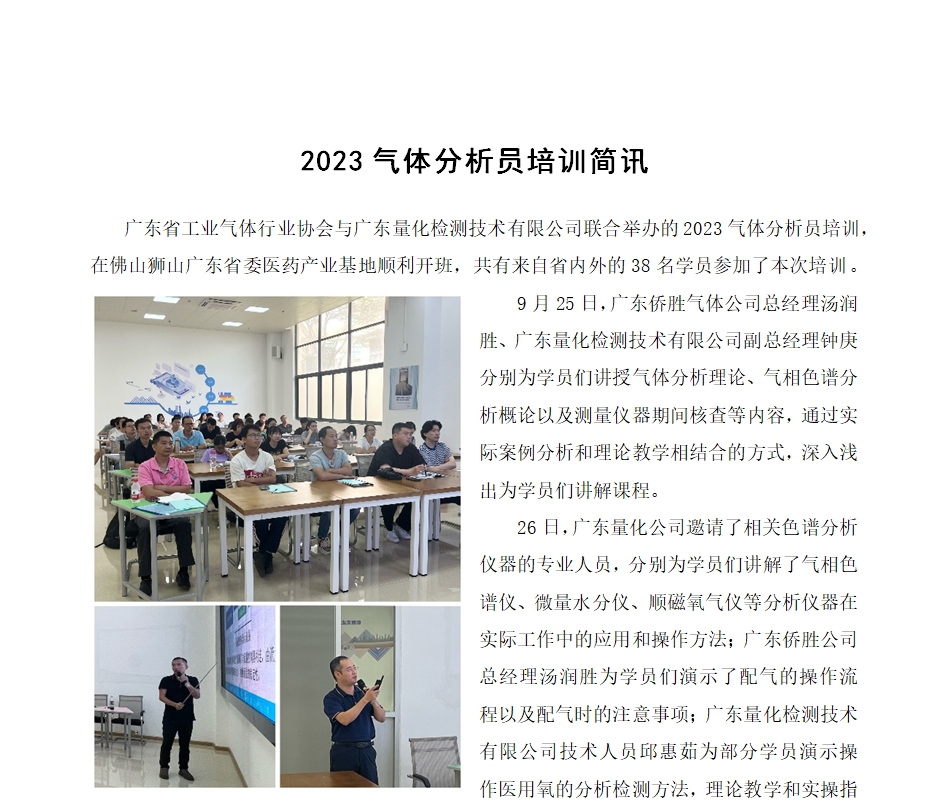 2023 气体分析员培训简讯

广东省工业气体行业协会与广东量化检测技术有限公司联合举办的 2023 气体分析员培训，在佛山狮山广东省委医药产业基地顺利开班，共有来自省内外的 38 名学员参加了本次培训。

9 月 25 日，广东侨胜气体公司总经理汤润胜、广东量化检测技术有限公司副总经理钟庚分别为学员们讲授气体分析理论、气相色谱分析概论以及测量仪器期间核查等内容，通过实际案例分析和理论教学相结合的方式，深入浅出为学员们讲解课程。

26 日，广东量化公司邀请了相关色谱分析仪器的专业人员，分别为学员们讲解了气相色谱仪、微量水分仪、顺磁氧气仪等分析仪器在实际工作中的应用和操作方法；广东侨胜公司总经理汤润胜为学员们演示了配气的操作流程以及配气时的注意事项；广东量化检测技术有限公司技术人员邱惠茹为部分学员演示操作医用氧的分析检测方法，理论教学和实操指